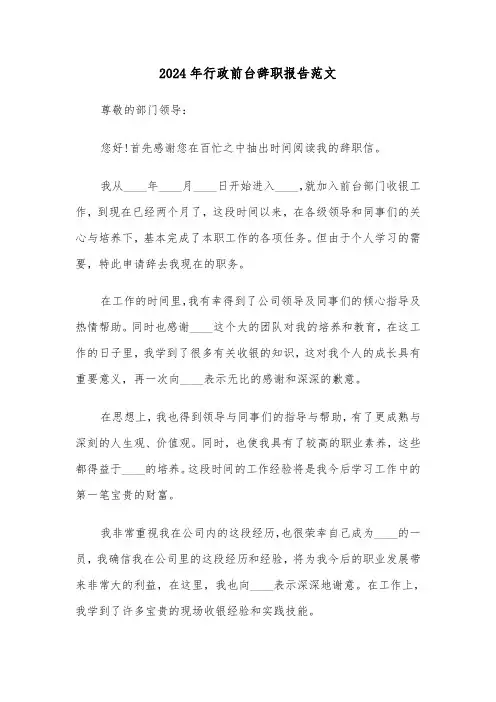 2024年行政前台辞职报告范文

尊敬的部门领导:

您好!首先感谢您在百忙之中抽出时间阅读我的辞职信。

我从____年____月____日开始进入____,就加入前台部门收银工作,到现在已经两个月了,这段时间以来,在各级领导和同事们的关心与培养下,基本完成了本职工作的各项任务。但由于个人学习的需要,特此申请辞去我现在的职务。

在工作的时间里,我有幸得到了公司领导及同事们的倾心指导及热情帮助。同时也感谢____这个大的团队对我的培养和教育,在这工作的日子里,我学到了很多有关收银的知识,这对我个人的成长具有重要意义,再一次向____表示无比的感谢和深深的歉意。

在思想上,我也得到领导与同事们的指导与帮助,有了更成熟与深刻的人生观、价值观。同时,也使我具有了较高的职业素养,这些都得益于____的培养。这段时间的工作经验将是我今后学习工作中的第一笔宝贵的财富。

我非常重视我在公司内的这段经历,也很荣幸自己成为____的一员,我确信我在公司里的这段经历和经验,将为我今后的职业发展带来非常大的利益,在这里,我也向____表示深深地谢意。在工作上,我学到了许多宝贵的现场收银经验和实践技能。